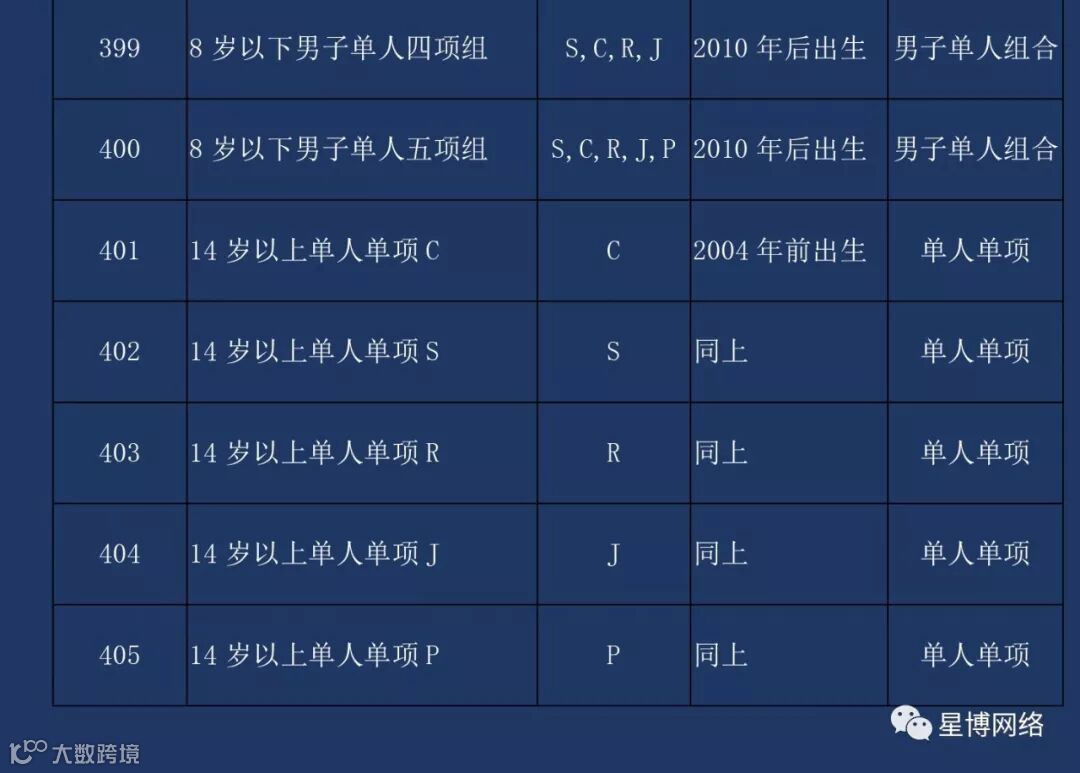 | 399 | 8岁以下男子单人四项组 | S,C,R,J | 2010年后出生 | 男子单人组合 |
|---|---|---|---|---|
| 400 | 8岁以下男子单人五项组 | S,C,R,J,P | 2010年后出生 | 男子单人组合 |
| 401 | 14岁以上单人单项C | C | 2004年前出生 | 单人单项 |
| 402 | 14岁以上单人单项S | S | 同上 | 单人单项 |
| 403 | 14岁以上单人单项R | R | 同上 | 单人单项 |
| 404 | 14岁以上单人单项J | J | 同上 | 单人单项 |
| 405 | 14岁以上单人单项P | P | 同上 | 单人单项 |

星博网络

大数跨境